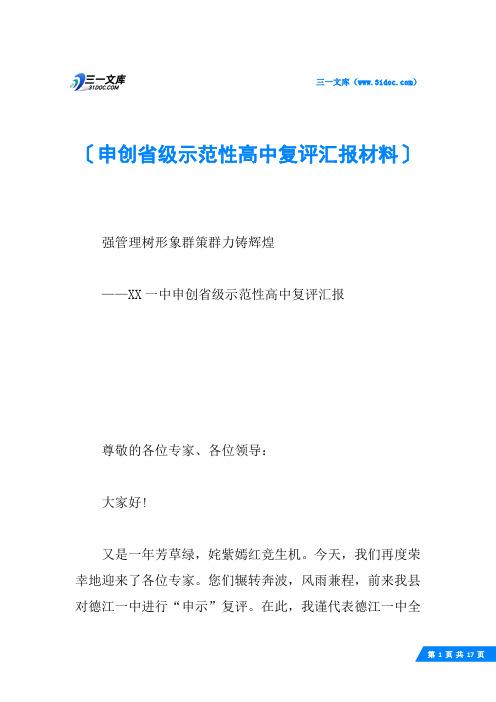 三一文库
31DOC.COM

三一文库（www.31doc.com）

〔申创省级示范性高中复评汇报材料〕

强管理树形象群策群力铸辉煌

——XX一中申创省级示范性高中复评汇报

尊敬的各位专家、各位领导：

大家好！

又是一年芳草绿，姹紫嫣红竞生机。今天，我们再度荣幸地迎来了各位专家。您们辗转奔波，风雨兼程，前来我县对德江一中进行“申示”复评。在此，我谨代表德江一中全

第 1 页 共 17 页